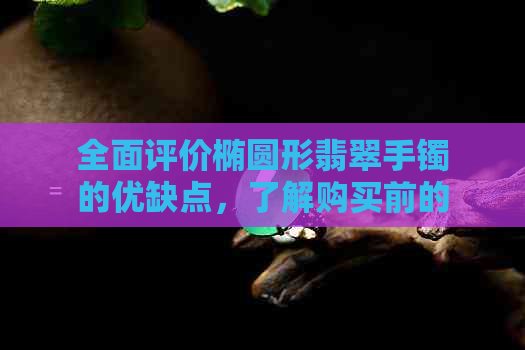 全面评价椭圆形翡翠手镯的优缺点，了解购买前的